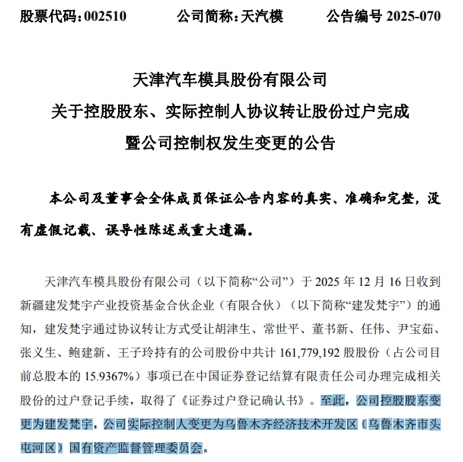 股票代码：002510　　公司简称：天汽模　　公告编号 2025-070

天津汽车模具股份有限公司
关于控股股东、实际控制人协议转让股份过户完成
暨公司控制权发生变更的公告

本公司及董事会全体成员保证公告内容的真实、准确和完整，没有虚假记载、误导性陈述或重大遗漏。

天津汽车模具股份有限公司（以下简称“公司”）于 2025 年 12 月 16 日收到新疆建发梵宇产业投资基金合伙企业（有限合伙）（以下简称“建发梵宇”）的通知，建发梵宇通过协议转让方式受让胡津生、常世平、董书新、任伟、尹宝茹、张义生、鲍建新、王子玲持有的公司股份中共计 161,779,192 股股份（占公司目前总股本的 15.9367%）事项已在中国证券登记结算有限责任公司办理完成相关股份的过户登记手续，取得了《证券过户登记确认书》。至此，公司控股股东变更为建发梵宇，公司实际控制人变更为乌鲁木齐经济技术开发区（乌鲁木齐市头屯河区）国有资产监督管理委员会。